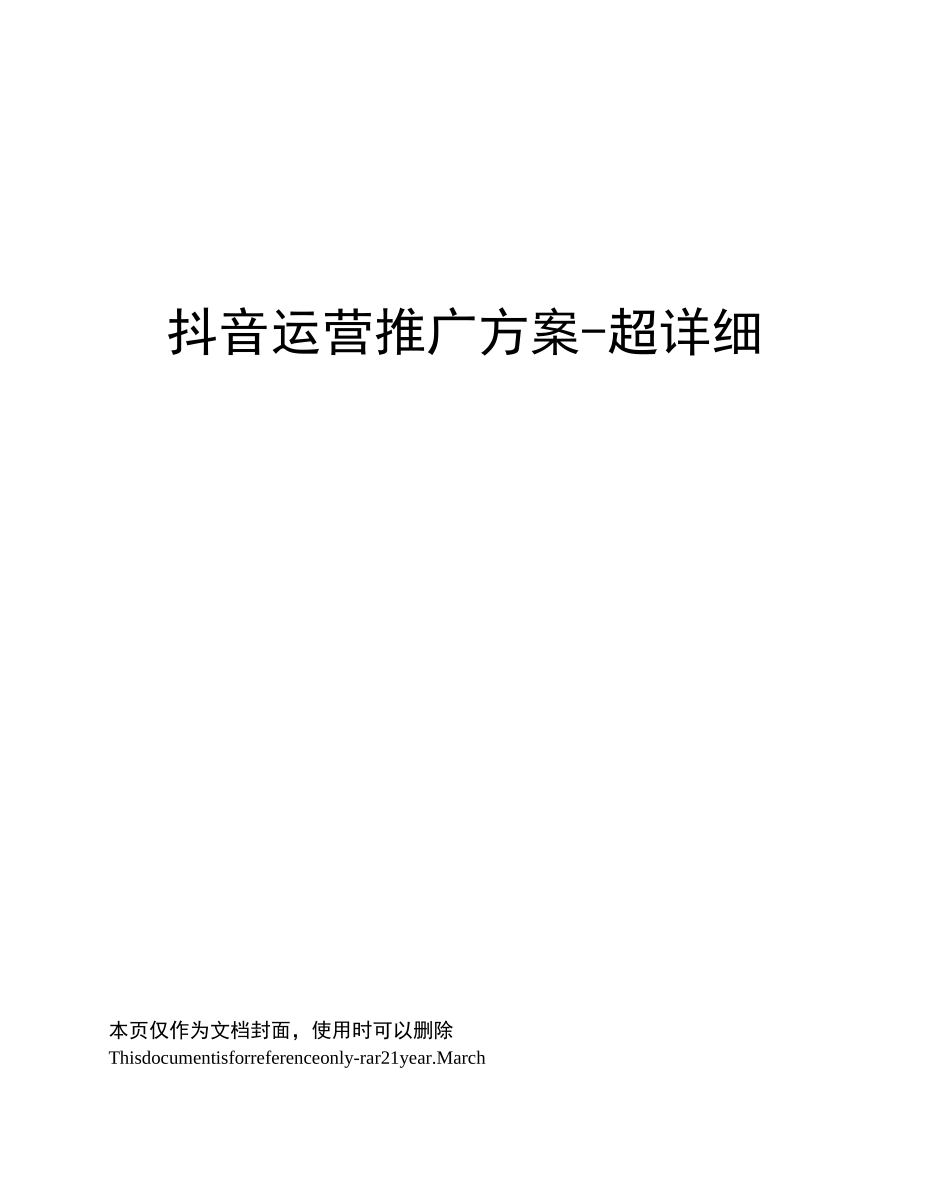 抖音运营推广方案-超详细

本页仅作为文档封面，使用时可以删除

Thisdocumentisforreferenceonly-rar21year.March